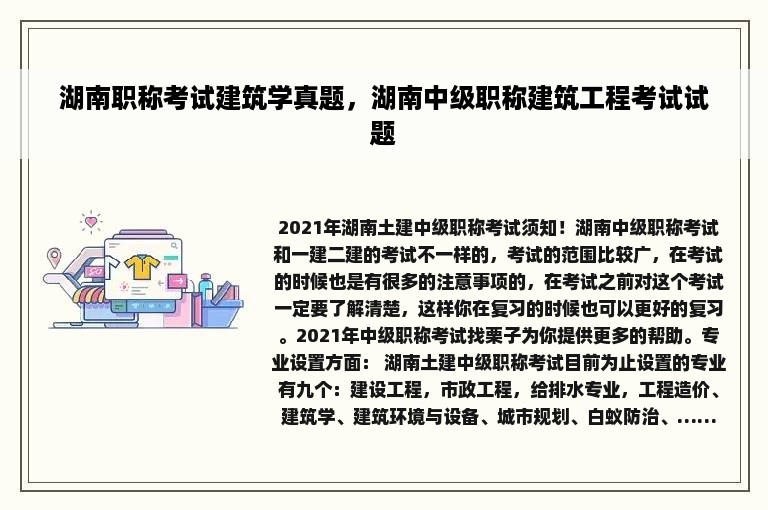 湖南职称考试建筑学真题，湖南中级职称建筑工程考试试题

2021年湖南土建中级职称考试须知！湖南中级职称考试和一建二建的考试不一样的，考试的范围比较广，在考试的时候也是有很多的注意事项的，在考试之前对这个考试一定要了解清楚，这样你在复习的时候也可以更好的复习。2021年中级职称考试找栗子为你提供更多的帮助。专业设置方面： 湖南土建中级职称考试目前为止设置的专业有九个：建设工程，市政工程，给排水专业，工程造价、建筑学、建筑环境与设备、城市规划、白蚁防治、……